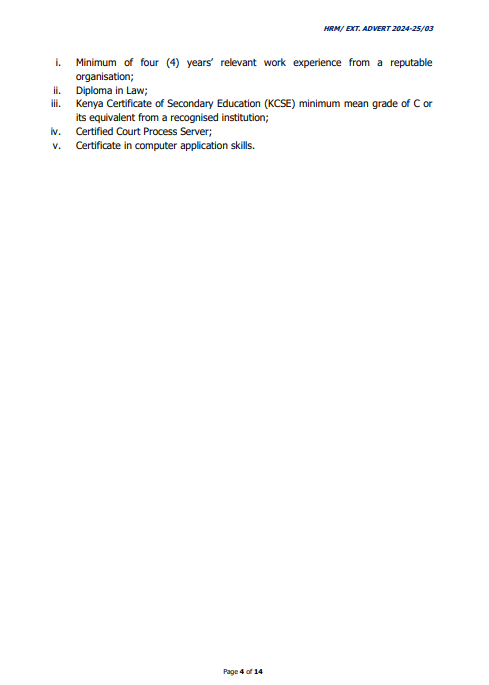 HRM/ EXT. ADVERT 2024-25/03

i. Minimum of four (4) years' relevant work experience from a reputable organisation;
ii. Diploma in Law;
iii. Kenya Certificate of Secondary Education (KCSE) minimum mean grade of C or its equivalent from a recognised institution;
iv. Certified Court Process Server;
v. Certificate in computer application skills.

Page 4 of 14